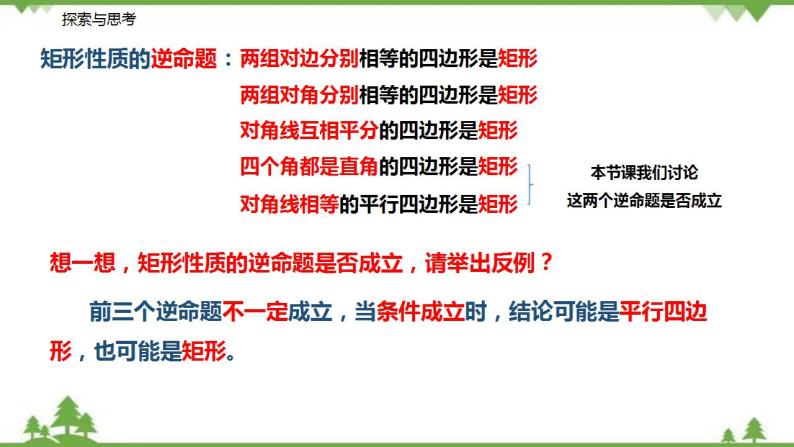 探索与思考

矩形性质的逆命题：两组对边分别相等的四边形是矩形
两组对角分别相等的四边形是矩形
对角线互相平分的四边形是矩形
四个角都是直角的四边形是矩形
对角线相等的平行四边形是矩形

本节课我们讨论
这两个逆命题是否成立

想一想，矩形性质的逆命题是否成立，请举出反例？

前三个逆命题不一定成立，当条件成立时，结论可能是平行四边形，也可能是矩形。